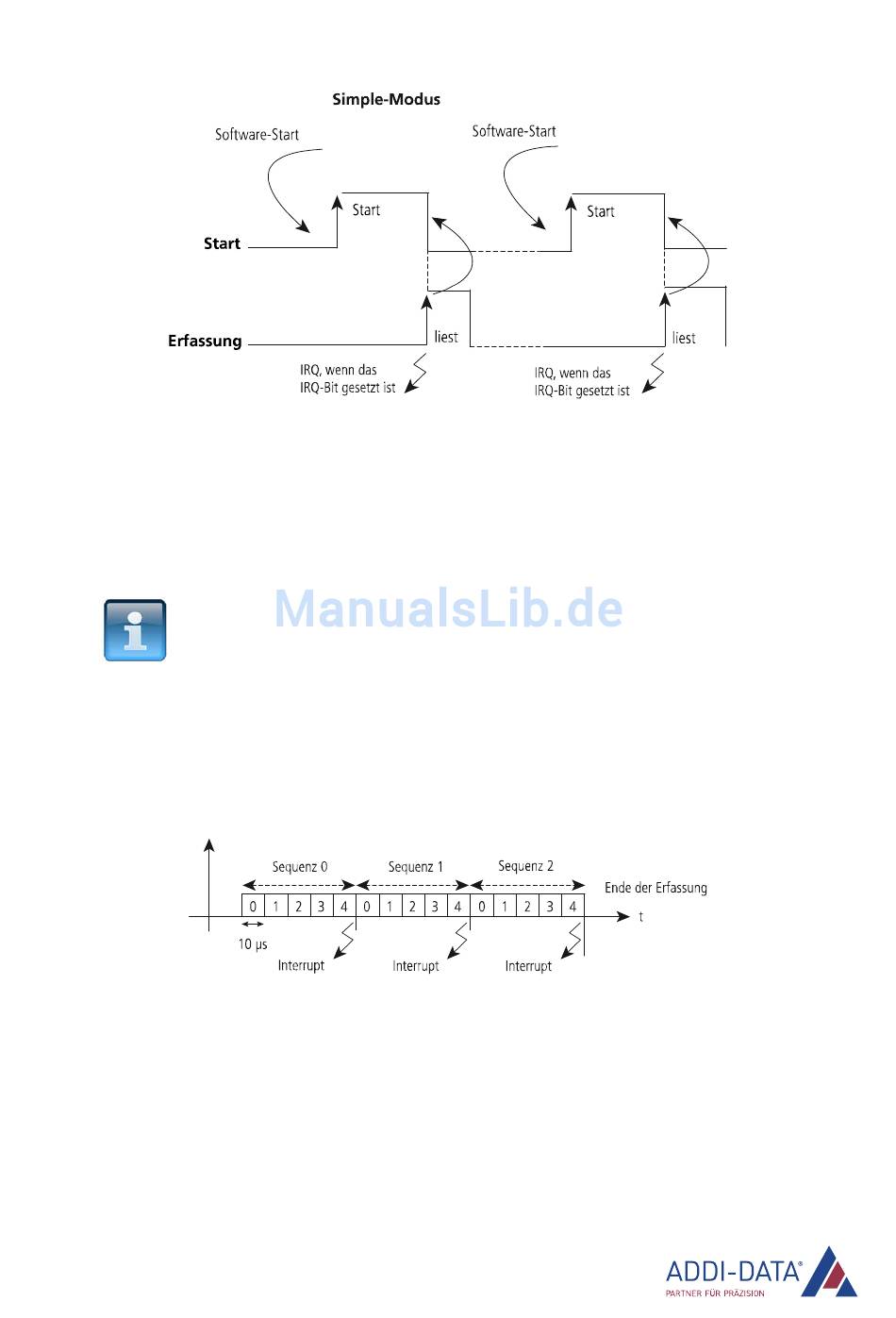 Simple-Modus

Software-Start

Software-Start

Start

Start

Start

Erfassung

liest

liest

IRQ, wenn das IRQ-Bit gesetzt ist

IRQ, wenn das IRQ-Bit gesetzt ist

ManualsLib.de

Sequenz 0

Sequenz 1

Sequenz 2

Ende der Erfassung

0 1 2 3 4 0 1 2 3 4 0 1 2 3 4

t

10 µs

Interrupt

Interrupt

Interrupt

ADDI-DATA®
PARTNER FÜR PRÄZISION